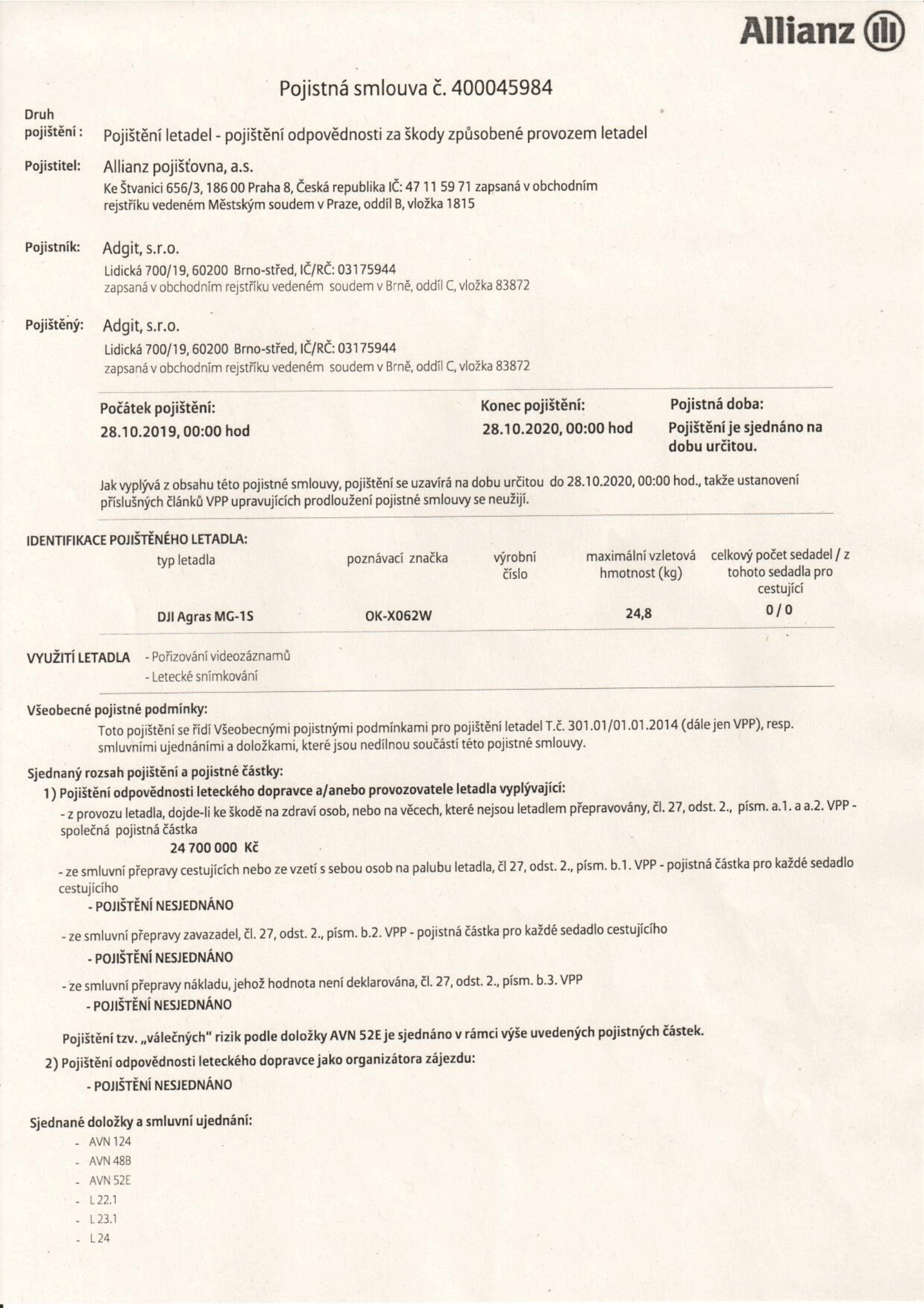 Allianz

Pojistná smlouva č. 400045984

Druh pojištění: Pojištění letadel - pojištění odpovědnosti za škody způsobené provozem letadel

Pojistitel: Allianz pojišťovna, a.s.
Ke Štvanici 656/3, 186 00 Praha 8, Česká republika IČ: 47 11 59 71 zapsaná v obchodním rejstříku vedeném Městským soudem v Praze, oddíl B, vložka 1815

Pojistník: Adgit, s.r.o.
Lidická 700/19, 60200 Brno-střed, IČ/RČ: 03175944
zapsaná v obchodním rejstříku vedeném soudem v Brně, oddíl C, vložka 83872

Pojištěný: Adgit, s.r.o.
Lidická 700/19, 60200 Brno-střed, IČ/RČ: 03175944
zapsaná v obchodním rejstříku vedeném soudem v Brně, oddíl C, vložka 83872

Počátek pojištění:
28.10.2019, 00:00 hod

Konec pojištění:
28.10.2020, 00:00 hod

Pojistná doba:
Pojištění je sjednáno na dobu určitou.

Jak vyplývá z obsahu této pojistné smlouvy, pojištění se uzavírá na dobu určitou do 28.10.2020, 00:00 hod., takže ustanovení příslušných článků VPP upravujících prodloužení pojistné smlouvy se neužijí.

IDENTIFIKACE POJIŠTĚNÉHO LETADLA:

| typ letadla | poznávací značka | výrobní číslo | maximální vzletová hmotnost (kg) | celkový počet sedadel / z tohoto sedadla pro cestující |
|---|---|---|---|---|
| DJI Agras MG-1S | OK-X062W | | 24,8 | 0 / 0 |

VYUŽITÍ LETADLA - Pořizování videozáznamů
- Letecké snímkování

Všeobecné pojistné podmínky:
Toto pojištění se řídí Všeobecnými pojistnými podmínkami pro pojištění letadel T.č. 301.01/01.01.2014 (dále jen VPP), resp. smluvními ujednáními a doložkami, které jsou nedílnou součástí této pojistné smlouvy.

Sjednaný rozsah pojištění a pojistné částky:
1) Pojištění odpovědnosti leteckého dopravce a/anebo provozovatele letadla vyplývající:
- z provozu letadla, dojde-li ke škodě na zdraví osob, nebo na věcech, které nejsou letadlem přepravovány, čl. 27, odst. 2., písm. a.1. a a.2. VPP - společná pojistná částka
24 700 000 Kč
- ze smluvní přepravy cestujících nebo ze vzetí s sebou osob na palubu letadla, čl 27, odst. 2., písm. b.1. VPP - pojistná částka pro každé sedadlo cestujícího
- POJIŠTĚNÍ NESJEDNÁNO
- ze smluvní přepravy zavazadel, čl. 27, odst. 2., písm. b.2. VPP - pojistná částka pro každé sedadlo cestujícího
- POJIŠTĚNÍ NESJEDNÁNO
- ze smluvní přepravy nákladu, jehož hodnota není deklarována, čl. 27, odst. 2., písm. b.3. VPP
- POJIŠTĚNÍ NESJEDNÁNO

Pojištění tzv. „válečných" rizik podle doložky AVN 52E je sjednáno v rámci výše uvedených pojistných částek.

2) Pojištění odpovědnosti leteckého dopravce jako organizátora zájezdu:
- POJIŠTĚNÍ NESJEDNÁNO

Sjednané doložky a smluvní ujednání:
- AVN 124
- AVN 48B
- AVN 52E
- L 22.1
- L 23.1
- L 24